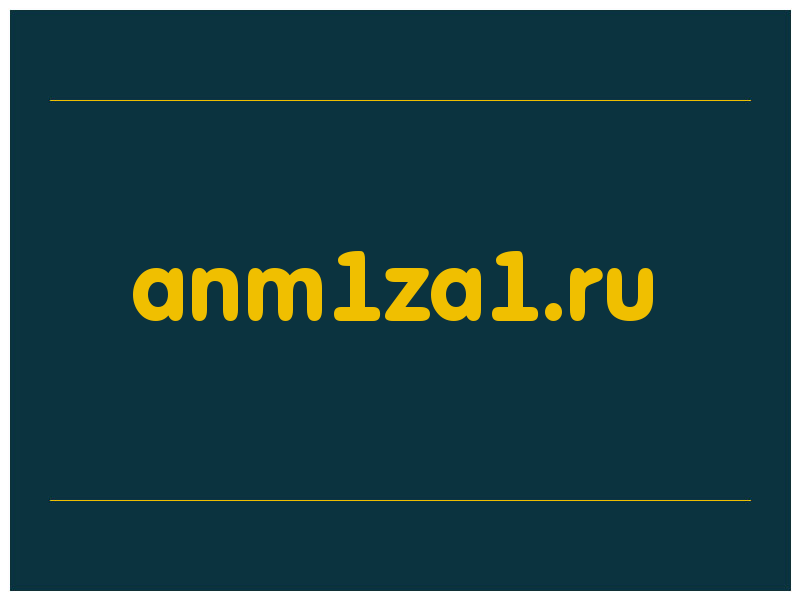 anm1za1.ru